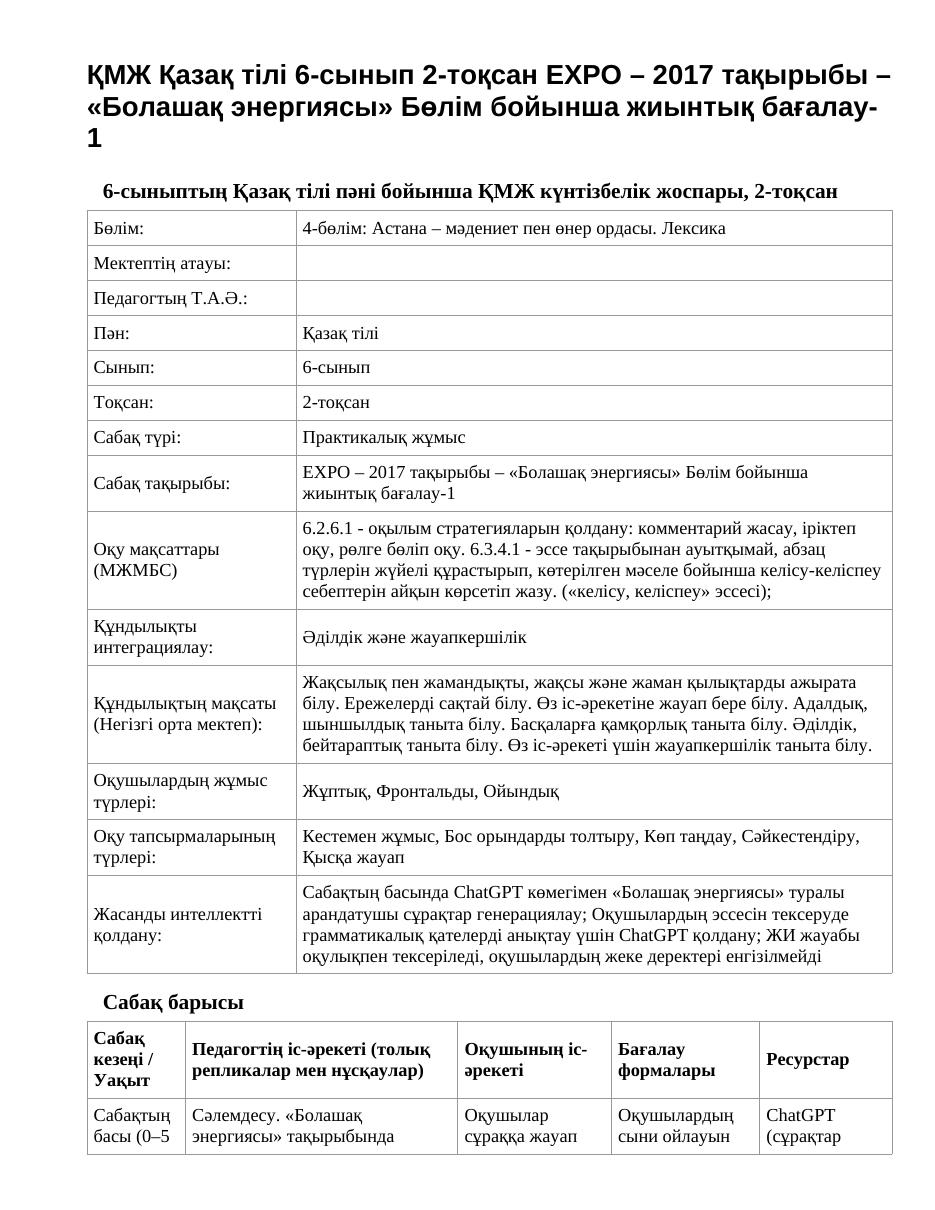 ҚМЖ Қазақ тілі 6-сынып 2-тоқсан EXPO – 2017 тақырыбы – «Болашақ энергиясы» Бөлім бойынша жиынтық бағалау-1

6-сыныптың Қазақ тілі пәні бойынша ҚМЖ күнтізбелік жоспары, 2-тоқсан

| Бөлім: | 4-бөлім: Астана – мәдениет пен өнер ордасы. Лексика |
|---|---|
| Мектептің атауы: | |
| Педагогтың Т.А.Ә.: | |
| Пән: | Қазақ тілі |
| Сынып: | 6-сынып |
| Тоқсан: | 2-тоқсан |
| Сабақ түрі: | Практикалық жұмыс |
| Сабақ тақырыбы: | EXPO – 2017 тақырыбы – «Болашақ энергиясы» Бөлім бойынша жиынтық бағалау-1 |
| Оқу мақсаттары (МЖМБС) | 6.2.6.1 - оқылым стратегияларын қолдану: комментарий жасау, іріктеп оқу, рөлге бөліп оқу. 6.3.4.1 - эссе тақырыбынан ауытқымай, абзац түрлерін жүйелі құрастырып, көтерілген мәселе бойынша келісу-келіспеу себептерін айқын көрсетіп жазу. («келісу, келіспеу» эссесі); |
| Құндылықты интеграциялау: | Әділдік және жауапкершілік |
| Құндылықтың мақсаты (Негізгі орта мектеп): | Жақсылық пен жамандықты, жақсы және жаман қылықтарды ажырата білу. Ережелерді сақтай білу. Өз іс-әрекетіне жауап бере білу. Адалдық, шыншылдық таныта білу. Басқаларға қамқорлық таныта білу. Әділдік, бейтараптық таныта білу. Өз іс-әрекеті үшін жауапкершілік таныта білу. |
| Оқушылардың жұмыс түрлері: | Жұптық, Фронтальды, Ойындық |
| Оқу тапсырмаларының түрлері: | Кестемен жұмыс, Бос орындарды толтыру, Көп таңдау, Сәйкестендіру, Қысқа жауап |
| Жасанды интеллектті қолдану: | Сабақтың басында ChatGPT көмегімен «Болашақ энергиясы» туралы арандатушы сұрақтар генерациялау; Оқушылардың эссесін тексеруде грамматикалық қателерді анықтау үшін ChatGPT қолдану; ЖИ жауабы оқулықпен тексеріледі, оқушылардың жеке деректері енгізілмейді |

Сабақ барысы

| Сабақ кезеңі / Уақыт | Педагогтің іс-әрекеті (толық репликалар мен нұсқаулар) | Оқушының іс-әрекеті | Бағалау формалары | Ресурстар |
|---|---|---|---|---|
| Сабақтың басы (0–5 | Сәлемдесу. «Болашақ энергиясы» тақырыбында | Оқушылар сұраққа жауап | Оқушылардың сыни ойлауын | ChatGPT (сұрақтар |